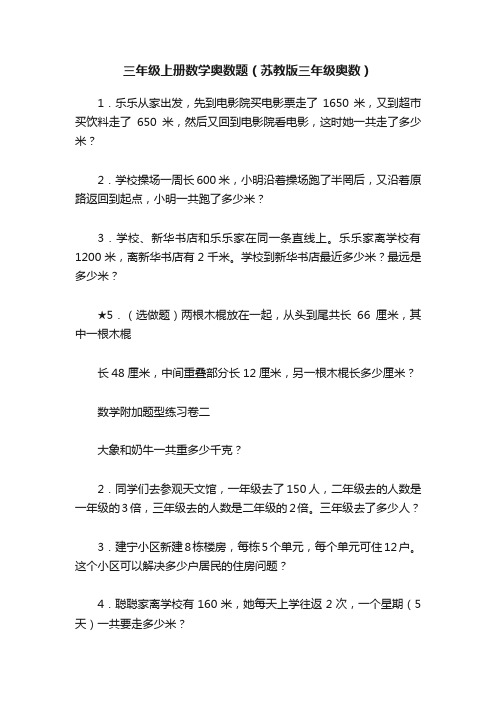 三年级上册数学奥数题（苏教版三年级奥数）

1．乐乐从家出发，先到电影院买电影票走了 1650 米，又到超市买饮料走了 650 米，然后又回到电影院看电影，这时她一共走了多少米？

2．学校操场一周长 600 米，小明沿着操场跑了半周后，又沿着原路返回到起点，小明一共跑了多少米？

3．学校、新华书店和乐乐家在同一条直线上。乐乐家离学校有 1200 米，离新华书店有 2 千米。学校到新华书店最近多少米？最远是多少米？

★5．（选做题）两根木棍放在一起，从头到尾共长 66 厘米，其中一根木棍

长 48 厘米，中间重叠部分长 12 厘米，另一根木棍长多少厘米？

数学附加题型练习卷二

大象和奶牛一共重多少千克？

2．同学们去参观天文馆，一年级去了 150 人，二年级去的人数是一年级的 3 倍，三年级去的人数是二年级的 2 倍。三年级去了多少人？

3．建宁小区新建 8 栋楼房，每栋 5 个单元，每个单元可住 12 户。这个小区可以解决多少户居民的住房问题？

4．聪聪家离学校有 160 米，她每天上学往返 2 次，一个星期（5 天）一共要走多少米？